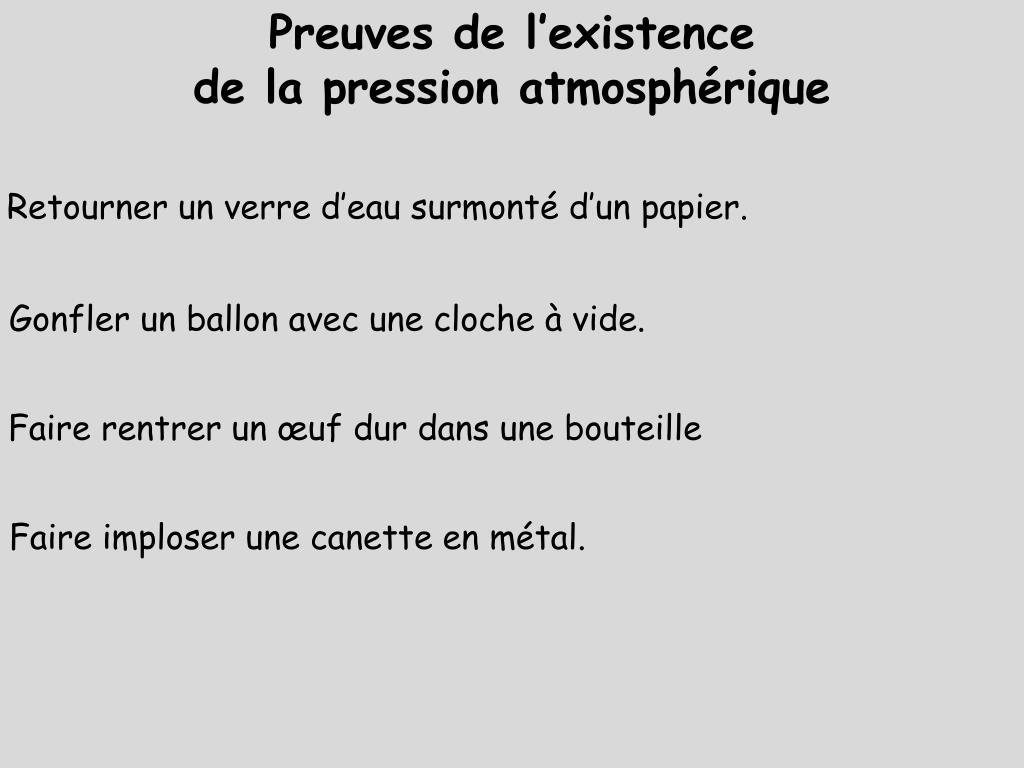 Preuves de l’existence
de la pression atmosphérique

Retourner un verre d’eau surmonté d’un papier.

Gonfler un ballon avec une cloche à vide.

Faire rentrer un œuf dur dans une bouteille

Faire imploser une canette en métal.